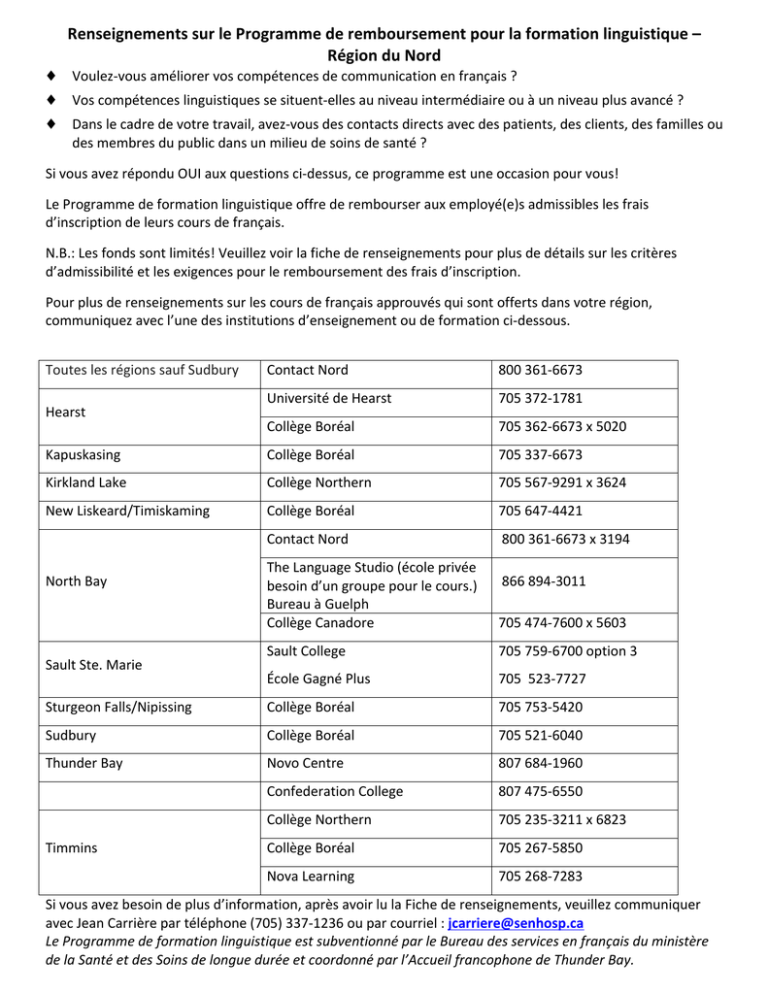 Renseignements sur le Programme de remboursement pour la formation linguistique – Région du Nord

♦ Voulez-vous améliorer vos compétences de communication en français ?

♦ Vos compétences linguistiques se situent-elles au niveau intermédiaire ou à un niveau plus avancé ?

♦ Dans le cadre de votre travail, avez-vous des contacts directs avec des patients, des clients, des familles ou des membres du public dans un milieu de soins de santé ?

Si vous avez répondu OUI aux questions ci-dessus, ce programme est une occasion pour vous!

Le Programme de formation linguistique offre de rembourser aux employé(e)s admissibles les frais d'inscription de leurs cours de français.

N.B.: Les fonds sont limités! Veuillez voir la fiche de renseignements pour plus de détails sur les critères d'admissibilité et les exigences pour le remboursement des frais d'inscription.

Pour plus de renseignements sur les cours de français approuvés qui sont offerts dans votre région, communiquez avec l'une des institutions d'enseignement ou de formation ci-dessous.

| | | |
|---|---|---|
| Toutes les régions sauf Sudbury | Contact Nord | 800 361-6673 |
| Hearst | Université de Hearst | 705 372-1781 |
| | Collège Boréal | 705 362-6673 x 5020 |
| Kapuskasing | Collège Boréal | 705 337-6673 |
| Kirkland Lake | Collège Northern | 705 567-9291 x 3624 |
| New Liskeard/Timiskaming | Collège Boréal | 705 647-4421 |
| North Bay | Contact Nord | 800 361-6673 x 3194 |
| | The Language Studio (école privée besoin d'un groupe pour le cours.) Bureau à Guelph | 866 894-3011 |
| | Collège Canadore | 705 474-7600 x 5603 |
| Sault Ste. Marie | Sault College | 705 759-6700 option 3 |
| | École Gagné Plus | 705 523-7727 |
| Sturgeon Falls/Nipissing | Collège Boréal | 705 753-5420 |
| Sudbury | Collège Boréal | 705 521-6040 |
| Thunder Bay | Novo Centre | 807 684-1960 |
| | Confederation College | 807 475-6550 |
| Timmins | Collège Northern | 705 235-3211 x 6823 |
| | Collège Boréal | 705 267-5850 |
| | Nova Learning | 705 268-7283 |

Si vous avez besoin de plus d'information, après avoir lu la Fiche de renseignements, veuillez communiquer avec Jean Carrière par téléphone (705) 337-1236 ou par courriel : jcarriere@senhosp.ca
Le Programme de formation linguistique est subventionné par le Bureau des services en français du ministère de la Santé et des Soins de longue durée et coordonné par l'Accueil francophone de Thunder Bay.